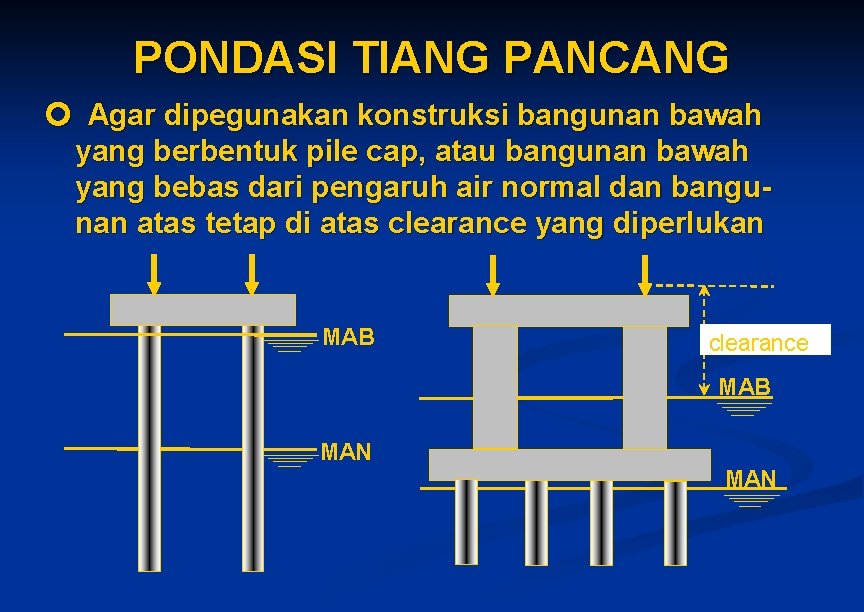 PONDASI TIANG PANCANG

Agar dipegunakan konstruksi bangunan bawah yang berbentuk pile cap, atau bangunan bawah yang bebas dari pengaruh air normal dan bangunan atas tetap di atas clearance yang diperlukan

MAB

MAN

clearance

MAB

MAN